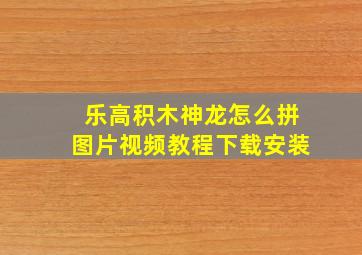 乐高积木神龙怎么拼
图片视频教程下载安装